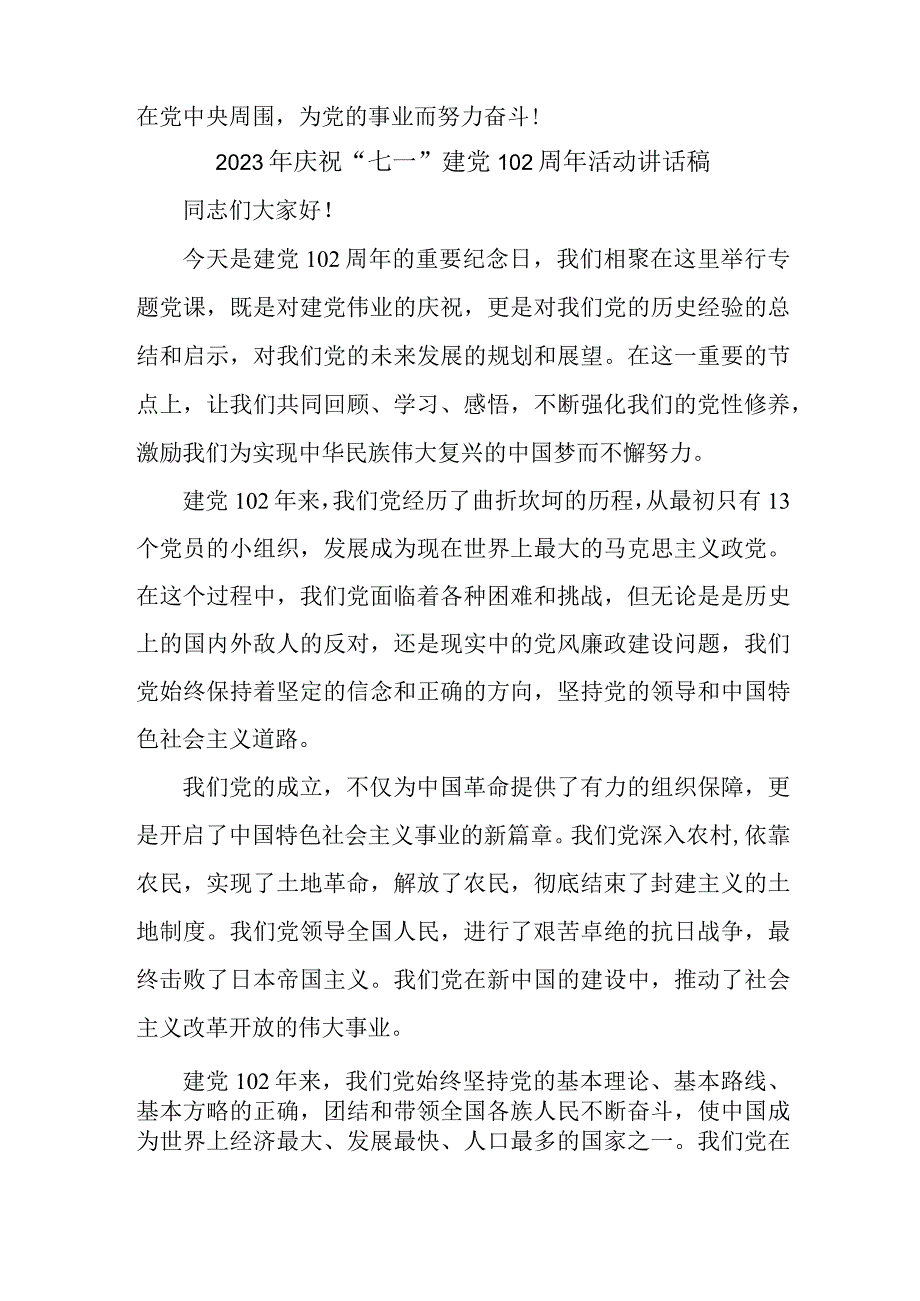 在党中央周围，为党的事业而努力奋斗！

2023年庆祝“七一”建党102周年活动讲话稿

同志们大家好！

今天是建党102周年的重要纪念日，我们相聚在这里举行专题党课，既是对建党伟业的庆祝，更是对我们党的历史经验的总结和启示，对我们党的未来发展的规划和展望。在这一重要的节点上，让我们共同回顾、学习、感悟，不断强化我们的党性修养，激励我们为实现中华民族伟大复兴的中国梦而不懈努力。

建党102年来，我们党经历了曲折坎坷的历程，从最初只有13个党员的小组织，发展成为现在世界上最大的马克思主义政党。在这个过程中，我们党面临着各种困难和挑战，但无论是是历史上的国内外敌人的反对，还是现实中的党风廉政建设问题，我们党始终保持着坚定的信念和正确的方向，坚持党的领导和中国特色社会主义道路。

我们党的成立，不仅为中国革命提供了有力的组织保障，更是开启了中国特色社会主义事业的新篇章。我们党深入农村，依靠农民，实现了土地革命，解放了农民，彻底结束了封建主义的土地制度。我们党领导全国人民，进行了艰苦卓绝的抗日战争，最终击败了日本帝国主义。我们党在新中国的建设中，推动了社会主义改革开放的伟大事业。

建党102年来，我们党始终坚持党的基本理论、基本路线、基本方略的正确，团结和带领全国各族人民不断奋斗，使中国成为世界上经济最大、发展最快、人口最多的国家之一。我们党在